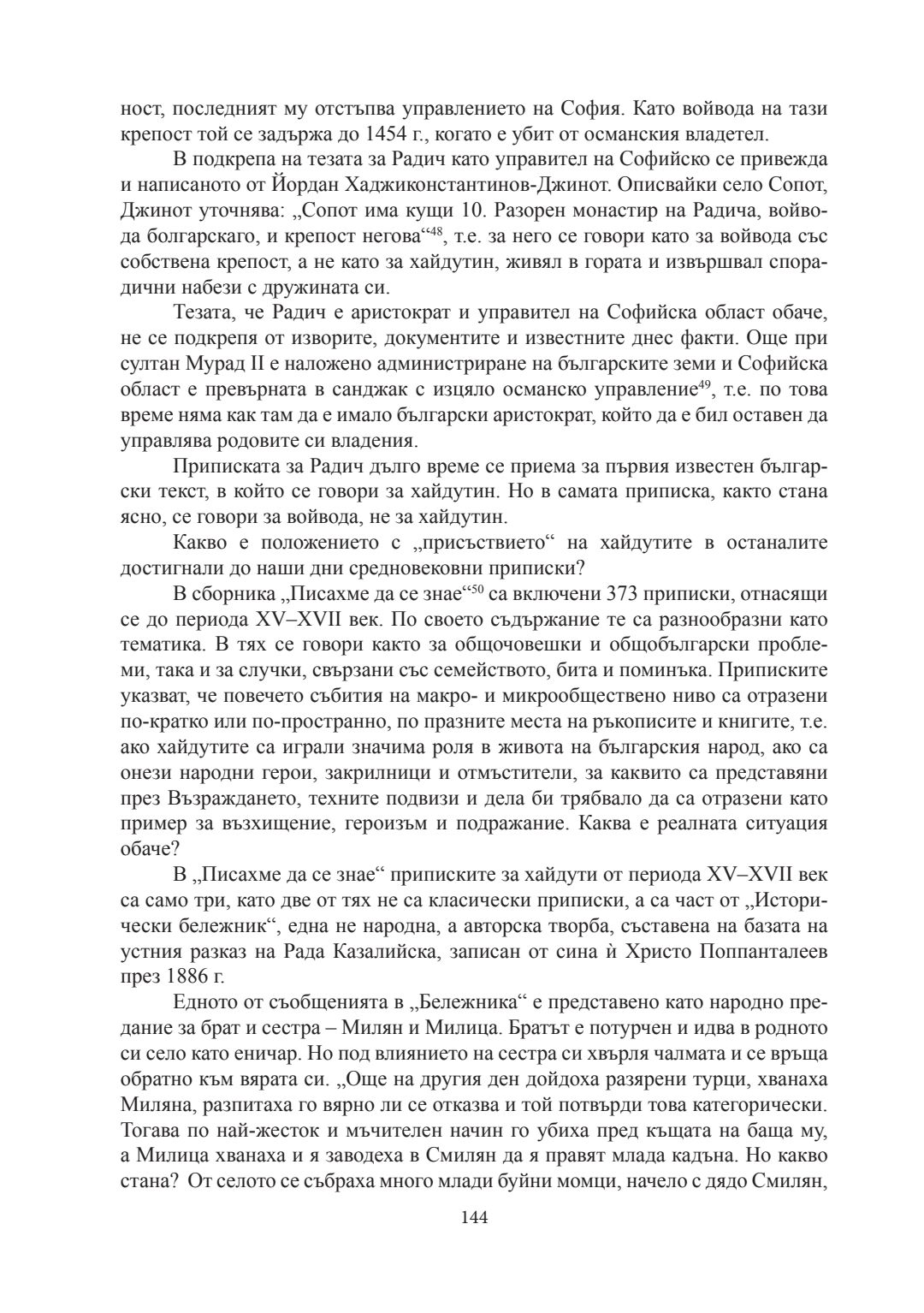 ност, последният му отстъпва управлението на София. Като войвода на тази крепост той се задържа до 1454 г., когато е убит от османския владетел.

В подкрепа на тезата за Радич като управител на Софийско се привежда и написаното от Йордан Хаджиконстантинов-Джинот. Описвайки село Сопот, Джинот уточнява: „Сопот има кущи 10. Разорен монастир на Радича, войвода болгарскаго, и крепост негова“$^{48}$, т.е. за него се говори като за войвода със собствена крепост, а не като за хайдутин, живял в гората и извършвал спорадични набези с дружината си.

Тезата, че Радич е аристократ и управител на Софийска област обаче, не се подкрепя от изворите, документите и известните днес факти. Още при султан Мурад II е наложено администриране на българските земи и Софийска област е превърната в санджак с изцяло османско управление$^{49}$, т.е. по това време няма как там да е имало български аристократ, който да е бил оставен да управлява родовите си владения.

Приписката за Радич дълго време се приема за първия известен български текст, в който се говори за хайдутин. Но в самата приписка, както стана ясно, се говори за войвода, не за хайдутин.

Какво е положението с „присъствието“ на хайдутите в останалите достигнали до наши дни средновековни приписки?

В сборника „Писахме да се знае“$^{50}$ са включени 373 приписки, отнасящи се до периода XV–XVII век. По своето съдържание те са разнообразни като тематика. В тях се говори както за общочовешки и общобългарски проблеми, така и за случки, свързани със семейството, бита и поминъка. Приписките указват, че повечето събития на макро- и микрообществено ниво са отразени по-кратко или по-пространно, по празните места на ръкописите и книгите, т.е. ако хайдутите са играли значима роля в живота на българския народ, ако са онези народни герои, закрилници и отмъстители, за каквито са представяни през Възраждането, техните подвизи и дела би трябвало да са отразени като пример за възхищение, героизъм и подражание. Каква е реалната ситуация обаче?

В „Писахме да се знае“ приписките за хайдути от периода XV–XVII век са само три, като две от тях не са класически приписки, а са част от „Исторически бележник“, една не народна, а авторска творба, съставена на базата на устния разказ на Рада Казалийска, записан от сина ѝ Христо Поппанталеев през 1886 г.

Едното от съобщенията в „Бележника“ е представено като народно предание за брат и сестра – Милян и Милица. Братът е потурчен и идва в родното си село като еничар. Но под влиянието на сестра си хвърля чалмата и се връща обратно към вярата си. „Още на другия ден дойдоха разярени турци, хванаха Миляна, разпитаха го вярно ли се отказва и той потвърди това категорически. Тогава по най-жесток и мъчителен начин го убиха пред къщата на баща му, а Милица хванаха и я заводеха в Смилян да я правят млада кадъна. Но какво стана? От селото се събраха много млади буйни момци, начело с дядо Смилян,

144